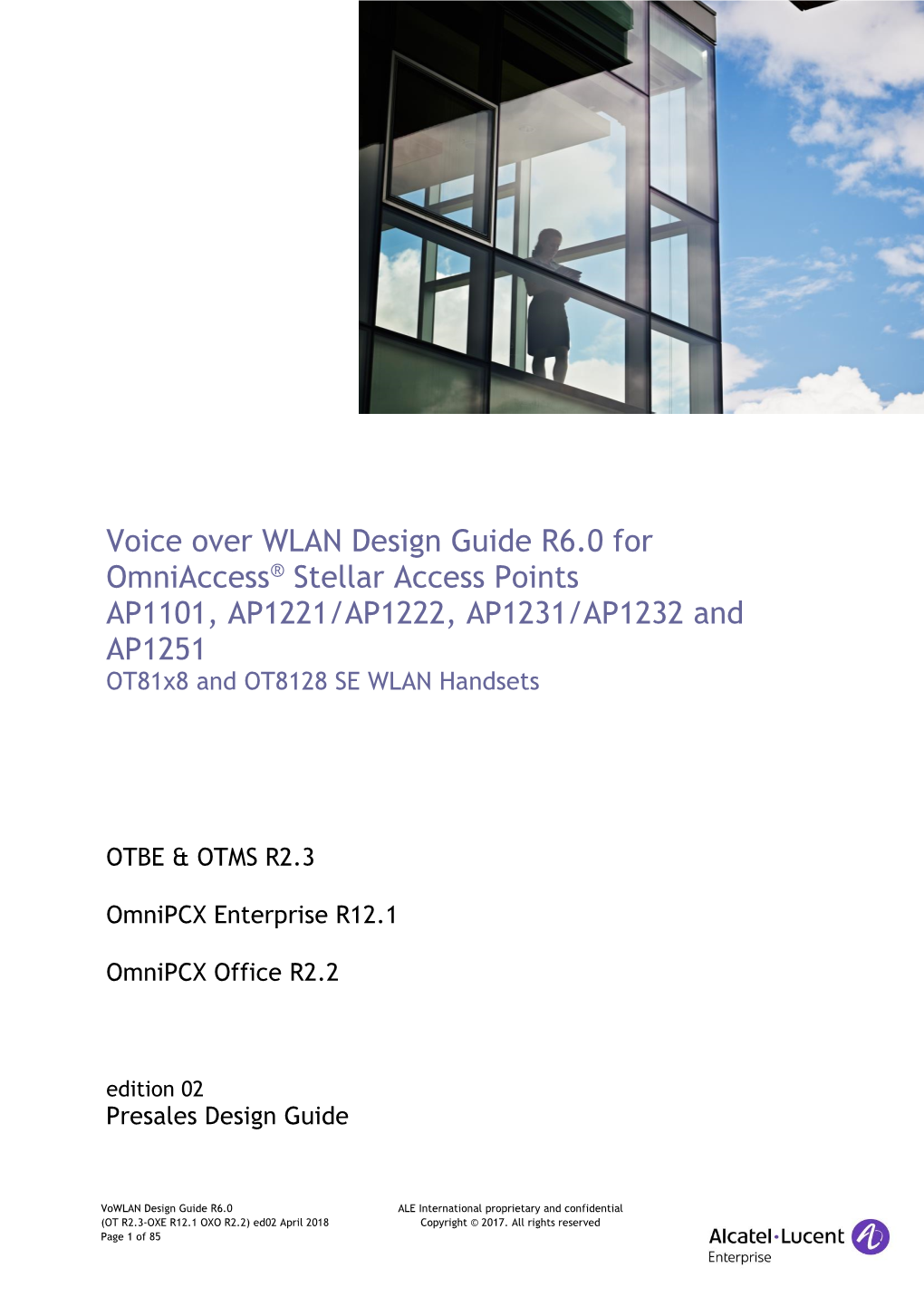 Voice over WLAN Design Guide R6.0 for OmniAccess® Stellar Access Points AP1101, AP1221/AP1222, AP1231/AP1232 and AP1251
OT81x8 and OT8128 SE WLAN Handsets

OTBE & OTMS R2.3

OmniPCX Enterprise R12.1

OmniPCX Office R2.2

edition 02
Presales Design Guide

VoWLAN Design Guide R6.0
(OT R2.3-OXE R12.1 OXO R2.2) ed02 April 2018
Page 1 of 85

ALE International proprietary and confidential
Copyright © 2017. All rights reserved

Alcatel·Lucent
Enterprise